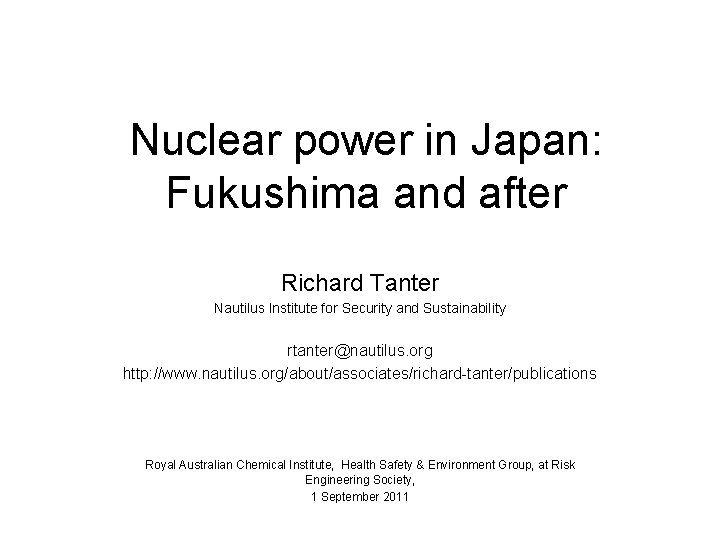 Nuclear power in Japan: Fukushima and after

Richard Tanter

Nautilus Institute for Security and Sustainability

rtanter@nautilus.org
http://www.nautilus.org/about/associates/richard-tanter/publications

Royal Australian Chemical Institute, Health Safety & Environment Group, at Risk Engineering Society,
1 September 2011